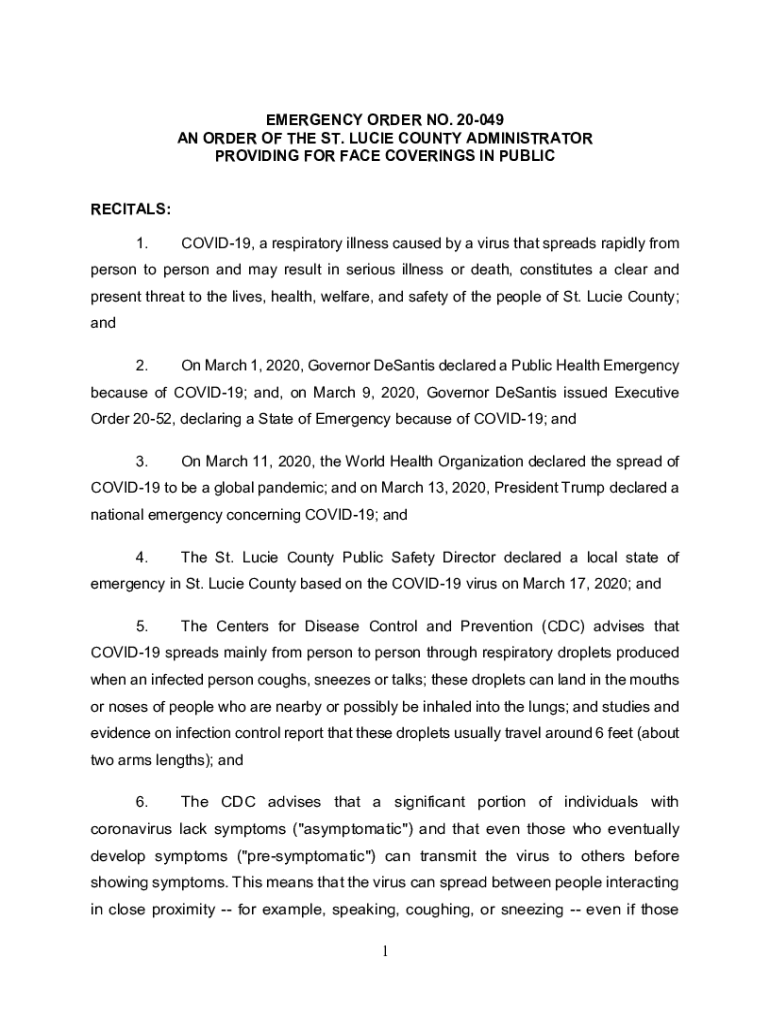 EMERGENCY ORDER NO. 20-049
AN ORDER OF THE ST. LUCIE COUNTY ADMINISTRATOR
PROVIDING FOR FACE COVERINGS IN PUBLIC

RECITALS:

1. COVID-19, a respiratory illness caused by a virus that spreads rapidly from person to person and may result in serious illness or death, constitutes a clear and present threat to the lives, health, welfare, and safety of the people of St. Lucie County; and

2. On March 1, 2020, Governor DeSantis declared a Public Health Emergency because of COVID-19; and, on March 9, 2020, Governor DeSantis issued Executive Order 20-52, declaring a State of Emergency because of COVID-19; and

3. On March 11, 2020, the World Health Organization declared the spread of COVID-19 to be a global pandemic; and on March 13, 2020, President Trump declared a national emergency concerning COVID-19; and

4. The St. Lucie County Public Safety Director declared a local state of emergency in St. Lucie County based on the COVID-19 virus on March 17, 2020; and

5. The Centers for Disease Control and Prevention (CDC) advises that COVID-19 spreads mainly from person to person through respiratory droplets produced when an infected person coughs, sneezes or talks; these droplets can land in the mouths or noses of people who are nearby or possibly be inhaled into the lungs; and studies and evidence on infection control report that these droplets usually travel around 6 feet (about two arms lengths); and

6. The CDC advises that a significant portion of individuals with coronavirus lack symptoms ("asymptomatic") and that even those who eventually develop symptoms ("pre-symptomatic") can transmit the virus to others before showing symptoms. This means that the virus can spread between people interacting in close proximity -- for example, speaking, coughing, or sneezing -- even if those

1